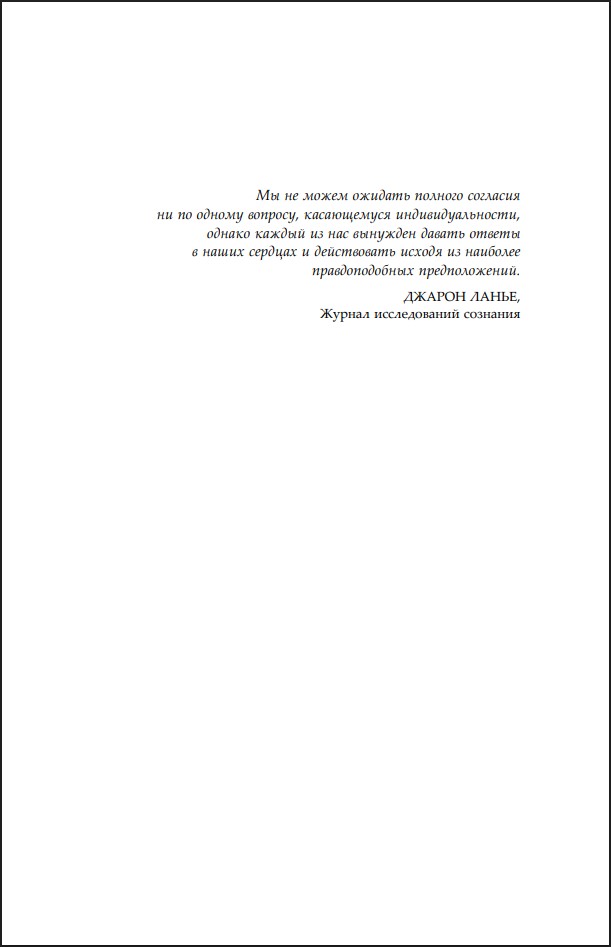 Мы не можем ожидать полного согласия ни по одному вопросу, касающемуся индивидуальности, однако каждый из нас вынужден давать ответы в наших сердцах и действовать исходя из наиболее правдоподобных предположений.

ДЖАРОН ЛАНЬЕ,
Журнал исследований сознания